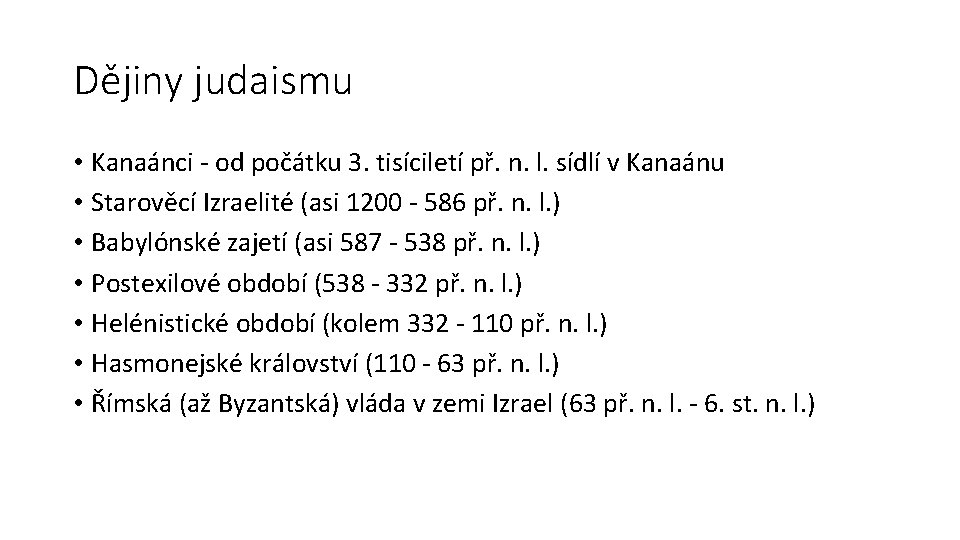 Dějiny judaismu

• Kanaánci - od počátku 3. tisíciletí př. n. l. sídlí v Kanaánu
• Starověcí Izraelité (asi 1200 - 586 př. n. l.)
• Babylónské zajetí (asi 587 - 538 př. n. l.)
• Postexilové období (538 - 332 př. n. l.)
• Helénistické období (kolem 332 - 110 př. n. l.)
• Hasmonejské království (110 - 63 př. n. l.)
• Římská (až Byzantská) vláda v zemi Izrael (63 př. n. l. - 6. st. n. l.)